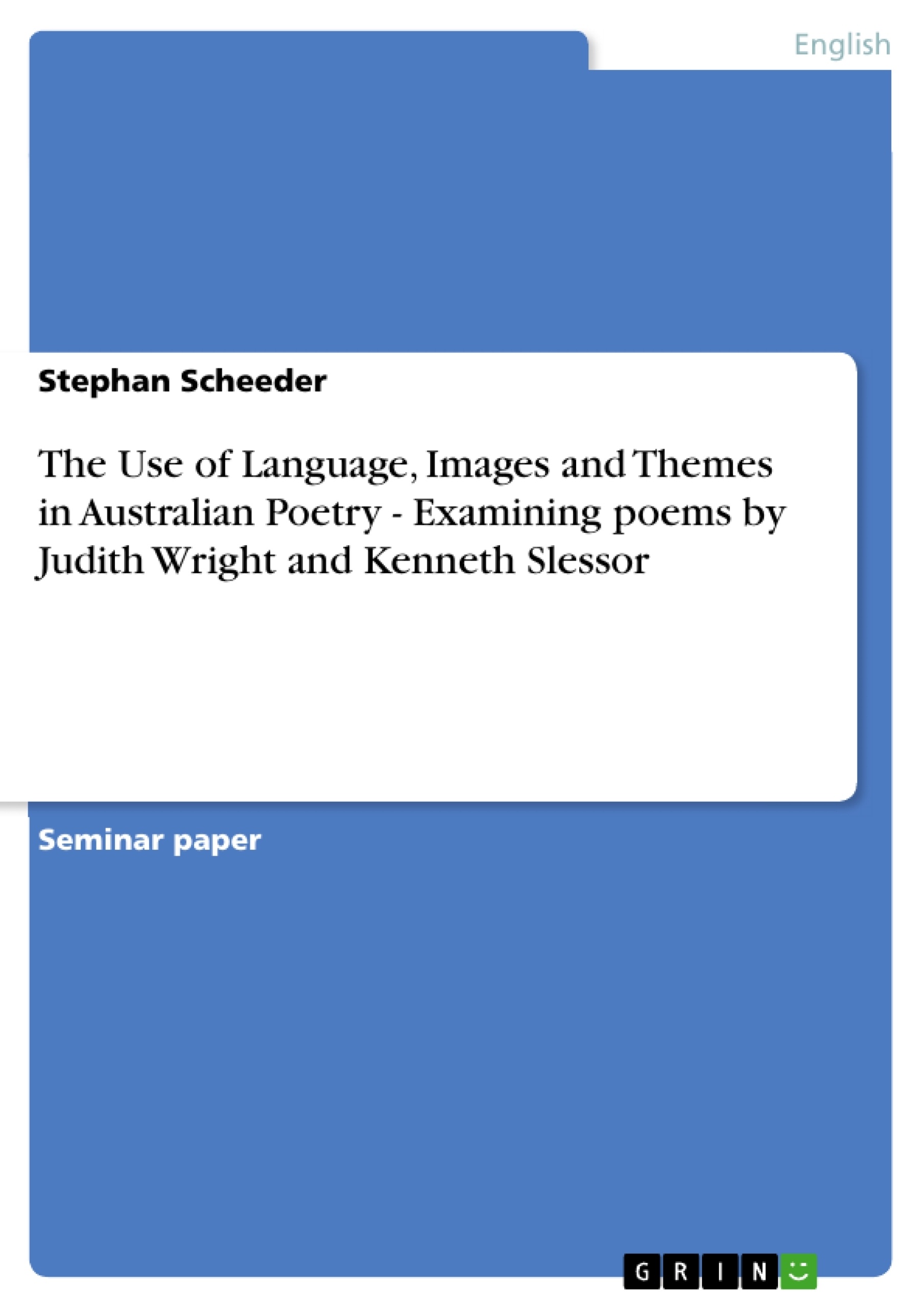 English

Stephan Scheeder

The Use of Language, Images and Themes in Australian Poetry - Examining poems by Judith Wright and Kenneth Slessor

Seminar paper

GRIN